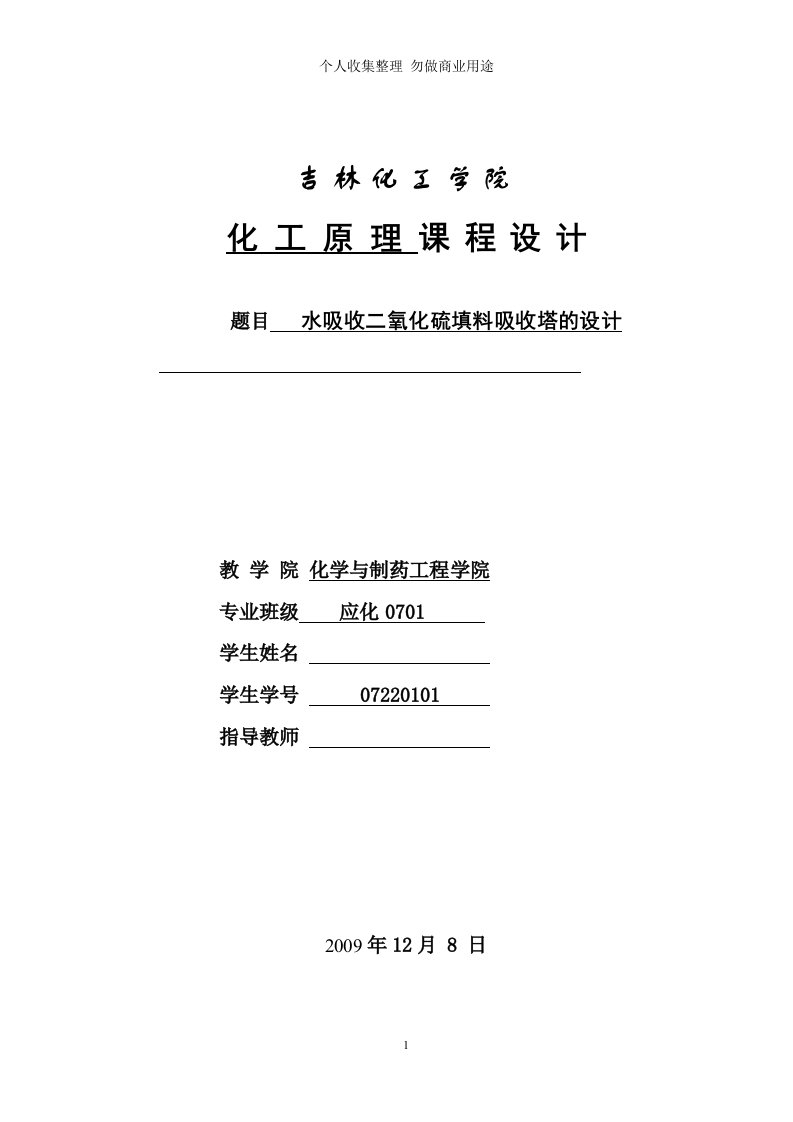 个人收集整理 勿做商业用途

吉林化工学院

化工原理课程设计

题目 水吸收二氧化硫填料吸收塔的设计

教 学 院 化学与制药工程学院

专业班级 应化 0701

学生姓名

学生学号 07220101

指导教师

2009 年 12 月 8 日

1